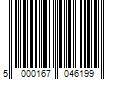 5 000167 046199